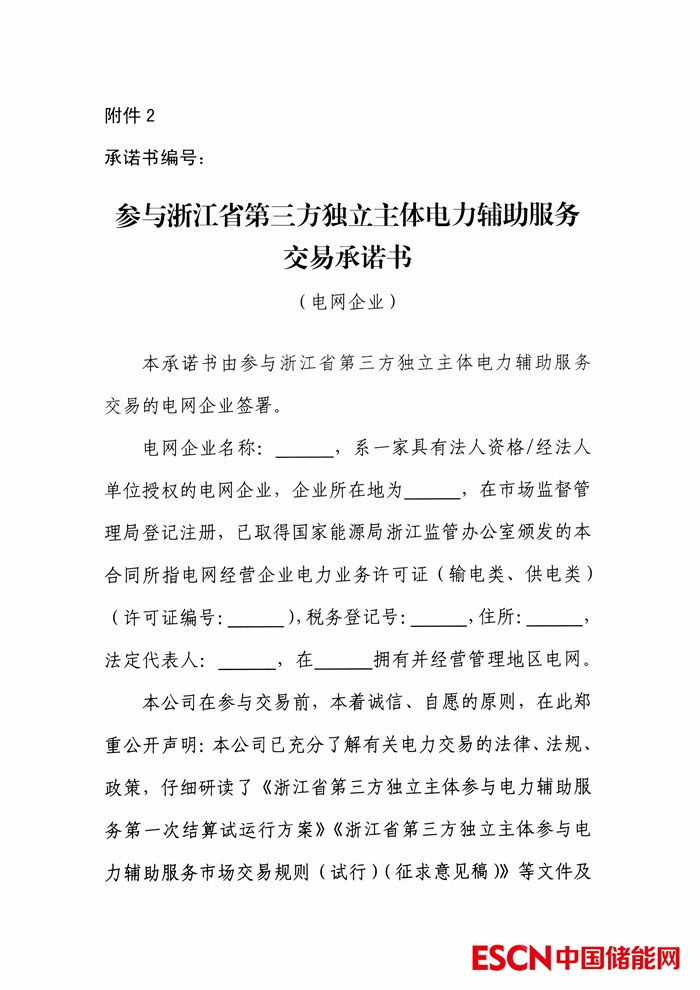 附件 2

承诺书编号：

参与浙江省第三方独立主体电力辅助服务交易承诺书

（电网企业）

本承诺书由参与浙江省第三方独立主体电力辅助服务交易的电网企业签署。

电网企业名称：______，系一家具有法人资格/经法人单位授权的电网企业，企业所在地为______，在市场监督管理局登记注册，已取得国家能源局浙江监管办公室颁发的本合同所指电网经营企业电力业务许可证（输电类、供电类）（许可证编号：______），税务登记号：______，住所：______，法定代表人：______，在______拥有并经营管理地区电网。

本公司在参与交易前，本着诚信、自愿的原则，在此郑重公开声明：本公司已充分了解有关电力交易的法律、法规、政策，仔细研读了《浙江省第三方独立主体参与电力辅助服务第一次结算试运行方案》《浙江省第三方独立主体参与电力辅助服务市场交易规则（试行）（征求意见稿）》等文件及

ESCN 中国储能网